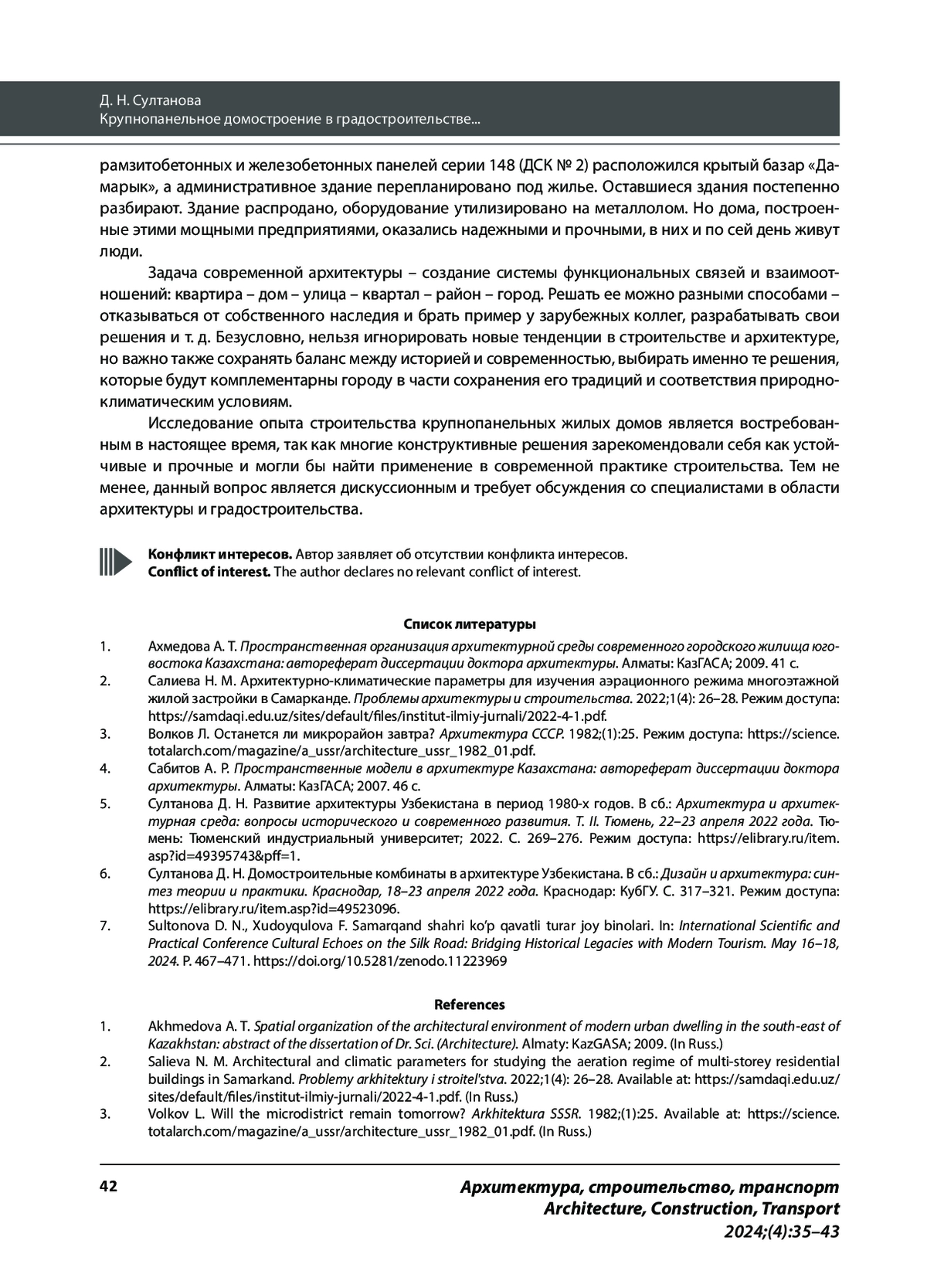 Д. Н. Султанова
Крупнопанельное домостроение в градостроительстве...

рамзитобетонных и железобетонных панелей серии 148 (ДСК № 2) расположился крытый базар «Дамарык», а административное здание перепланировано под жилье. Оставшиеся здания постепенно разбирают. Здание распродано, оборудование утилизировано на металлолом. Но дома, построенные этими мощными предприятиями, оказались надежными и прочными, в них и по сей день живут люди.

Задача современной архитектуры – создание системы функциональных связей и взаимоотношений: квартира – дом – улица – квартал – район – город. Решать ее можно разными способами – отказываться от собственного наследия и брать пример у зарубежных коллег, разрабатывать свои решения и т. д. Безусловно, нельзя игнорировать новые тенденции в строительстве и архитектуре, но важно также сохранять баланс между историей и современностью, выбирать именно те решения, которые будут комплементарны городу в части сохранения его традиций и соответствия природно-климатическим условиям.

Исследование опыта строительства крупнопанельных жилых домов является востребованным в настоящее время, так как многие конструктивные решения зарекомендовали себя как устойчивые и прочные и могли бы найти применение в современной практике строительства. Тем не менее, данный вопрос является дискуссионным и требует обсуждения со специалистами в области архитектуры и градостроительства.

Конфликт интересов. Автор заявляет об отсутствии конфликта интересов.
Conflict of interest. The author declares no relevant conflict of interest.

Список литературы

1. Ахмедова А. Т. Пространственная организация архитектурной среды современного городского жилища юго-востока Казахстана: автореферат диссертации доктора архитектуры. Алматы: КазГАСА; 2009. 41 с.
2. Салиева Н. М. Архитектурно-климатические параметры для изучения аэрационного режима многоэтажной жилой застройки в Самарканде. Проблемы архитектуры и строительства. 2022;1(4): 26–28. Режим доступа: https://samdaqi.edu.uz/sites/default/files/institut-ilmiy-jurnali/2022-4-1.pdf.
3. Волков Л. Останется ли микрорайон завтра? Архитектура СССР. 1982;(1):25. Режим доступа: https://science.totalarch.com/magazine/a_ussr/architecture_ussr_1982_01.pdf.
4. Сабитов А. Р. Пространственные модели в архитектуре Казахстана: автореферат диссертации доктора архитектуры. Алматы: КазГАСА; 2007. 46 с.
5. Султанова Д. Н. Развитие архитектуры Узбекистана в период 1980-х годов. В сб.: Архитектура и архитектурная среда: вопросы исторического и современного развития. Т. II. Тюмень, 22–23 апреля 2022 года. Тюмень: Тюменский индустриальный университет; 2022. С. 269–276. Режим доступа: https://elibrary.ru/item.asp?id=49395743&pff=1.
6. Султанова Д. Н. Домостроительные комбинаты в архитектуре Узбекистана. В сб.: Дизайн и архитектура: синтез теории и практики. Краснодар, 18–23 апреля 2022 года. Краснодар: КубГУ. С. 317–321. Режим доступа: https://elibrary.ru/item.asp?id=49523096.
7. Sultonova D. N., Xudoyqulova F. Samarqand shahri ko'p qavatli turar joy binolari. In: International Scientific and Practical Conference Cultural Echoes on the Silk Road: Bridging Historical Legacies with Modern Tourism. May 16–18, 2024. P. 467–471. https://doi.org/10.5281/zenodo.11223969

References

1. Akhmedova A. T. Spatial organization of the architectural environment of modern urban dwelling in the south-east of Kazakhstan: abstract of the dissertation of Dr. Sci. (Architecture). Almaty: KazGASA; 2009. (In Russ.)
2. Salieva N. M. Architectural and climatic parameters for studying the aeration regime of multi-storey residential buildings in Samarkand. Problemy arkhitektury i stroitel'stva. 2022;1(4): 26–28. Available at: https://samdaqi.edu.uz/sites/default/files/institut-ilmiy-jurnali/2022-4-1.pdf. (In Russ.)
3. Volkov L. Will the microdistrict remain tomorrow? Arkhitektura SSSR. 1982;(1):25. Available at: https://science.totalarch.com/magazine/a_ussr/architecture_ussr_1982_01.pdf. (In Russ.)

42

Архитектура, строительство, транспорт
Architecture, Construction, Transport
2024;(4):35–43